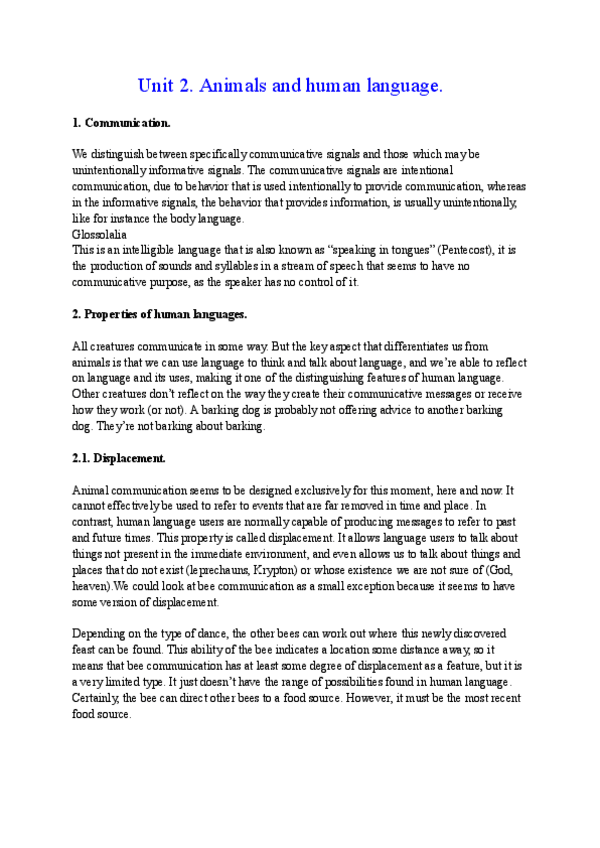 Unit 2. Animals and human language.

1. Communication.

We distinguish between specifically communicative signals and those which may be unintentionally informative signals. The communicative signals are intentional communication, due to behavior that is used intentionally to provide communication, whereas in the informative signals, the behavior that provides information, is usually unintentionally, like for instance the body language.
Glossolalia
This is an intelligible language that is also known as "speaking in tongues" (Pentecost), it is the production of sounds and syllables in a stream of speech that seems to have no communicative purpose, as the speaker has no control of it.

2. Properties of human languages.

All creatures communicate in some way. But the key aspect that differentiates us from animals is that we can use language to think and talk about language, and we're able to reflect on language and its uses, making it one of the distinguishing features of human language. Other creatures don't reflect on the way they create their communicative messages or receive how they work (or not). A barking dog is probably not offering advice to another barking dog. They're not barking about barking.

2.1. Displacement.

Animal communication seems to be designed exclusively for this moment, here and now. It cannot effectively be used to refer to events that are far removed in time and place. In contrast, human language users are normally capable of producing messages to refer to past and future times. This property is called displacement. It allows language users to talk about things not present in the immediate environment, and even allows us to talk about things and places that do not exist (leprechauns, Krypton) or whose existence we are not sure of (God, heaven).We could look at bee communication as a small exception because it seems to have some version of displacement.

Depending on the type of dance, the other bees can work out where this newly discovered feast can be found. This ability of the bee indicates a location some distance away, so it means that bee communication has at least some degree of displacement as a feature, but it is a very limited type. It just doesn't have the range of possibilities found in human language. Certainly, the bee can direct other bees to a food source. However, it must be the most recent food source.